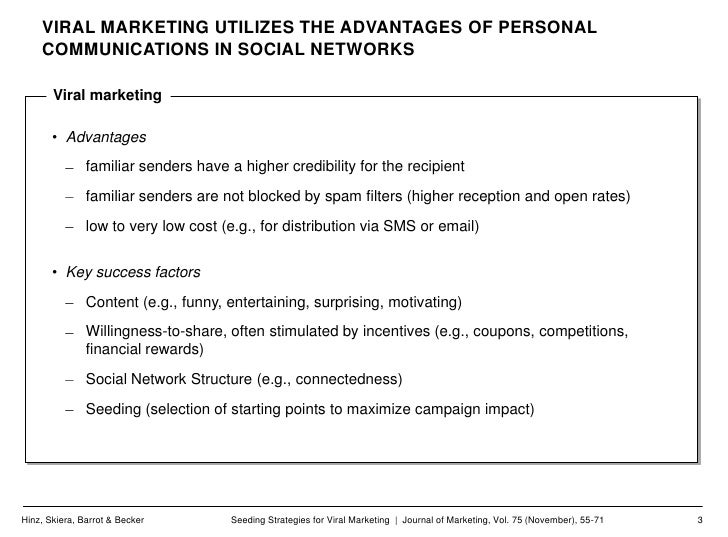 VIRAL MARKETING UTILIZES THE ADVANTAGES OF PERSONAL COMMUNICATIONS IN SOCIAL NETWORKS

Viral marketing

• Advantages
- familiar senders have a higher credibility for the recipient
- familiar senders are not blocked by spam filters (higher reception and open rates)
- low to very low cost (e.g., for distribution via SMS or email)

• Key success factors
- Content (e.g., funny, entertaining, surprising, motivating)
- Willingness-to-share, often stimulated by incentives (e.g., coupons, competitions, financial rewards)
- Social Network Structure (e.g., connectedness)
- Seeding (selection of starting points to maximize campaign impact)

Hinz, Skiera, Barrot & Becker Seeding Strategies for Viral Marketing | Journal of Marketing, Vol. 75 (November), 55-71 3